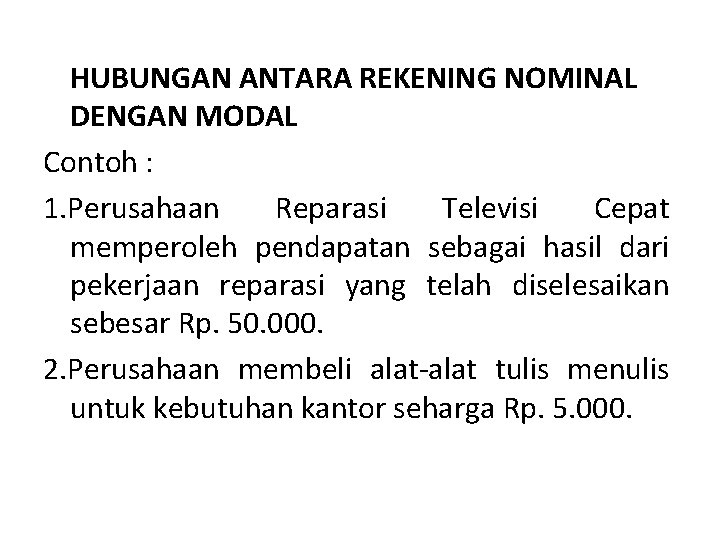 HUBUNGAN ANTARA REKENING NOMINAL DENGAN MODAL

Contoh :

1.Perusahaan Reparasi Televisi Cepat memperoleh pendapatan sebagai hasil dari pekerjaan reparasi yang telah diselesaikan sebesar Rp. 50.000.

2.Perusahaan membeli alat-alat tulis menulis untuk kebutuhan kantor seharga Rp. 5.000.